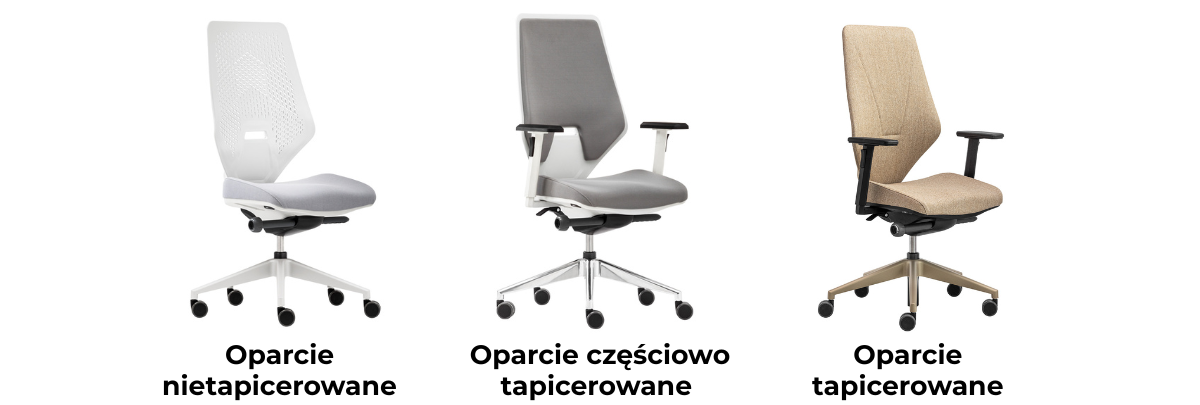 Oparcie nietapicerowane

Oparcie częściowo tapicerowane

Oparcie tapicerowane